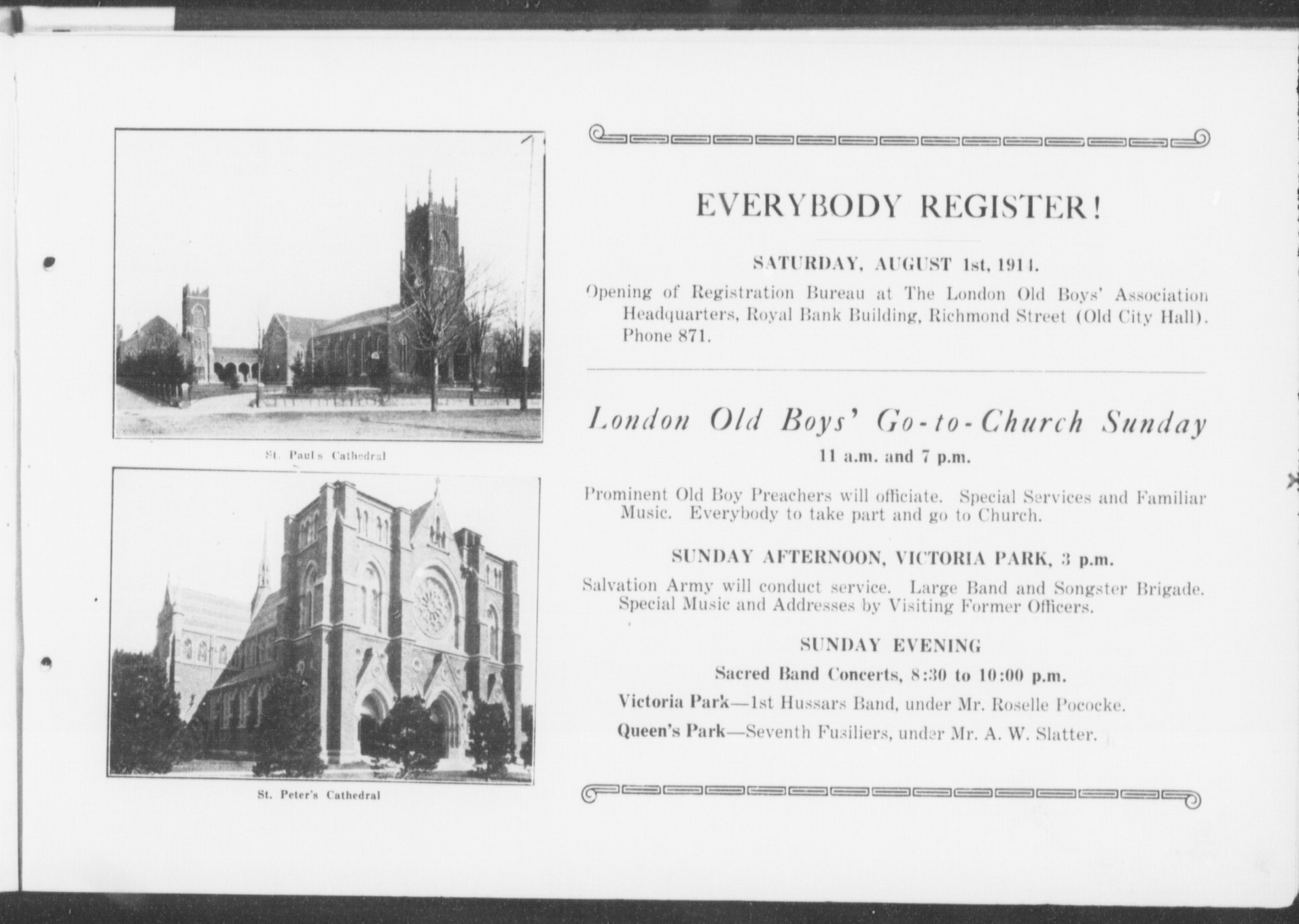 St. Paul's Cathedral

St. Peter's Cathedral

EVERYBODY REGISTER!

SATURDAY, AUGUST 1st, 1914.

Opening of Registration Bureau at The London Old Boys' Association Headquarters, Royal Bank Building, Richmond Street (Old City Hall). Phone 871.

London Old Boys' Go-to-Church Sunday

11 a.m. and 7 p.m.

Prominent Old Boy Preachers will officiate. Special Services and Familiar Music. Everybody to take part and go to Church.

SUNDAY AFTERNOON, VICTORIA PARK, 3 p.m.

Salvation Army will conduct service. Large Band and Songster Brigade. Special Music and Addresses by Visiting Former Officers.

SUNDAY EVENING

Sacred Band Concerts, 8:30 to 10:00 p.m.

Victoria Park—1st Hussars Band, under Mr. Roselle Pococke.

Queen's Park—Seventh Fusiliers, under Mr. A. W. Slatter.